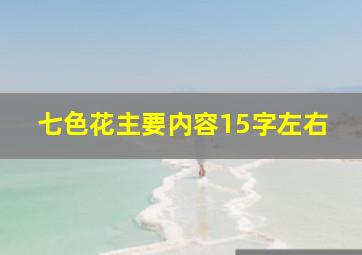 七色花主要内容15字左右